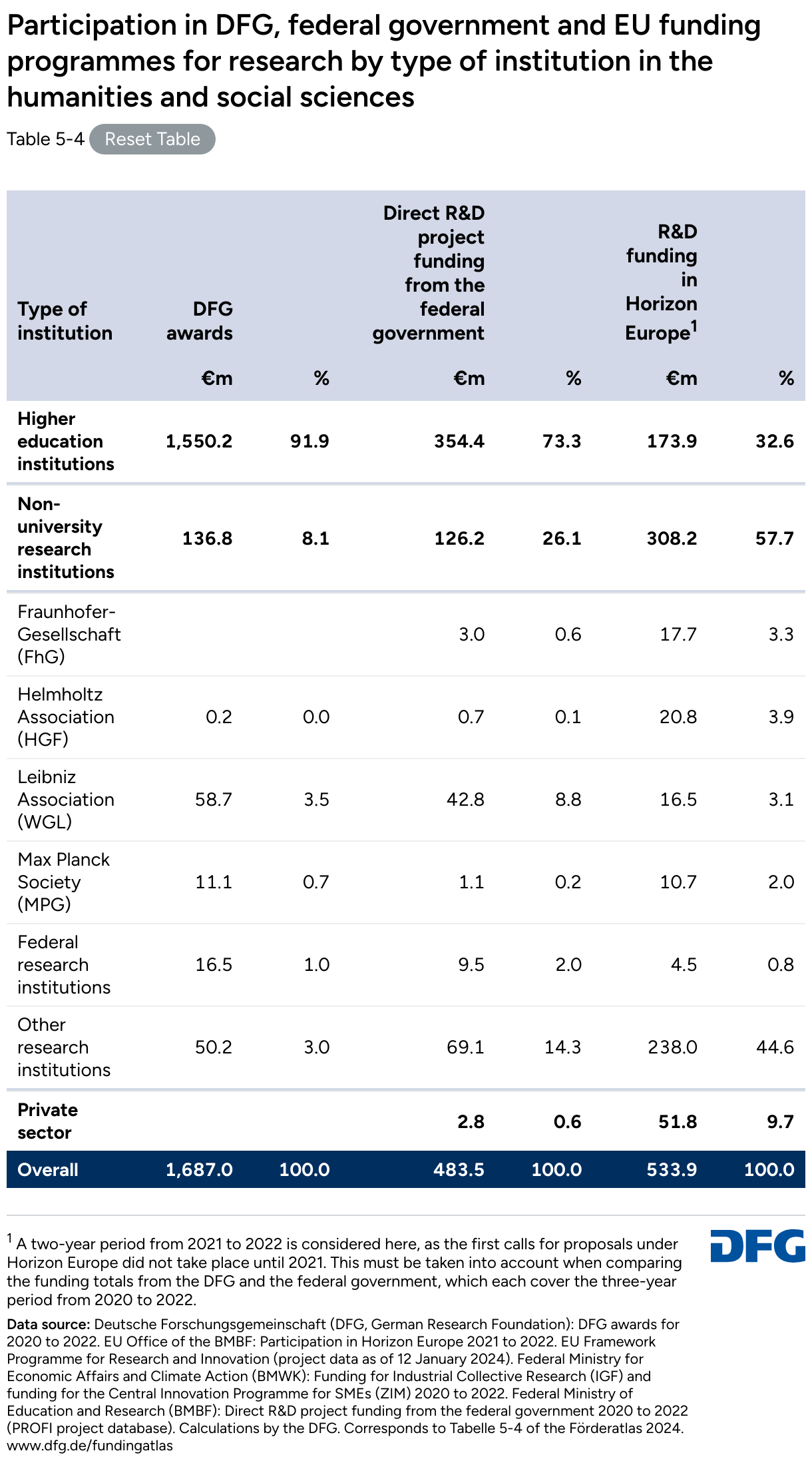 Participation in DFG, federal government and EU funding programmes for research by type of institution in the humanities and social sciences

Table 5-4 Reset Table

| Type of institution | DFG awards | | Direct R&D project funding from the federal government | | R&D funding in Horizon Europe$^1$ | |
|---|---|---|---|---|---|---|
| | €m | % | €m | % | €m | % |
| Higher education institutions | 1,550.2 | 91.9 | 354.4 | 73.3 | 173.9 | 32.6 |
| Non-university research institutions | 136.8 | 8.1 | 126.2 | 26.1 | 308.2 | 57.7 |
| Fraunhofer-Gesellschaft (FhG) | | | 3.0 | 0.6 | 17.7 | 3.3 |
| Helmholtz Association (HGF) | 0.2 | 0.0 | 0.7 | 0.1 | 20.8 | 3.9 |
| Leibniz Association (WGL) | 58.7 | 3.5 | 42.8 | 8.8 | 16.5 | 3.1 |
| Max Planck Society (MPG) | 11.1 | 0.7 | 1.1 | 0.2 | 10.7 | 2.0 |
| Federal research institutions | 16.5 | 1.0 | 9.5 | 2.0 | 4.5 | 0.8 |
| Other research institutions | 50.2 | 3.0 | 69.1 | 14.3 | 238.0 | 44.6 |
| Private sector | | | 2.8 | 0.6 | 51.8 | 9.7 |
| Overall | 1,687.0 | 100.0 | 483.5 | 100.0 | 533.9 | 100.0 |

$^1$ A two-year period from 2021 to 2022 is considered here, as the first calls for proposals under Horizon Europe did not take place until 2021. This must be taken into account when comparing the funding totals from the DFG and the federal government, which each cover the three-year period from 2020 to 2022.

DFG

Data source: Deutsche Forschungsgemeinschaft (DFG, German Research Foundation): DFG awards for 2020 to 2022. EU Office of the BMBF: Participation in Horizon Europe 2021 to 2022. EU Framework Programme for Research and Innovation (project data as of 12 January 2024). Federal Ministry for Economic Affairs and Climate Action (BMWK): Funding for Industrial Collective Research (IGF) and funding for the Central Innovation Programme for SMEs (ZIM) 2020 to 2022. Federal Ministry of Education and Research (BMBF): Direct R&D project funding from the federal government 2020 to 2022 (PROFI project database). Calculations by the DFG. Corresponds to Tabelle 5-4 of the Förderatlas 2024.
www.dfg.de/fundingatlas